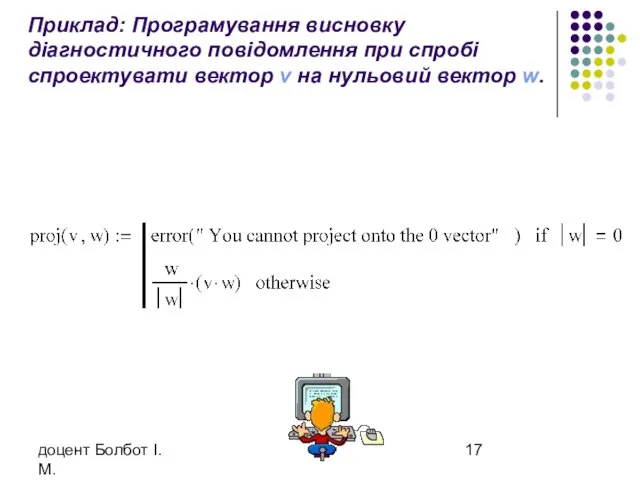 Приклад: Програмування висновку діагностичного повідомлення при спробі спроектувати вектор v на нульовий вектор w.

$\text{proj}(v, w) := \begin{cases} \text{error}(\text{" You cannot project onto the 0 vector"}) & \text{if } |w| = 0 \\ \frac{w}{|w|} \cdot (v \cdot w) & \text{otherwise} \end{cases}$

доцент Болбот І. М.

17